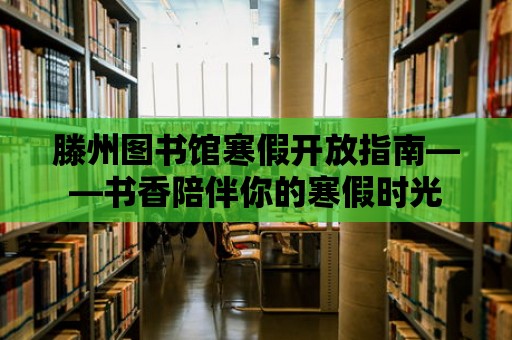 滕州图书馆寒假开放指南——书香陪伴你的寒假时光